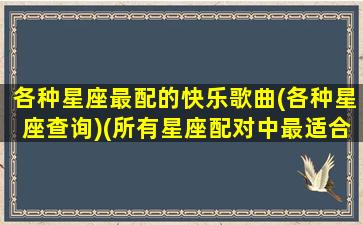 各种星座最配的快乐歌曲(各种星座查询)(所有星座配对中最适合